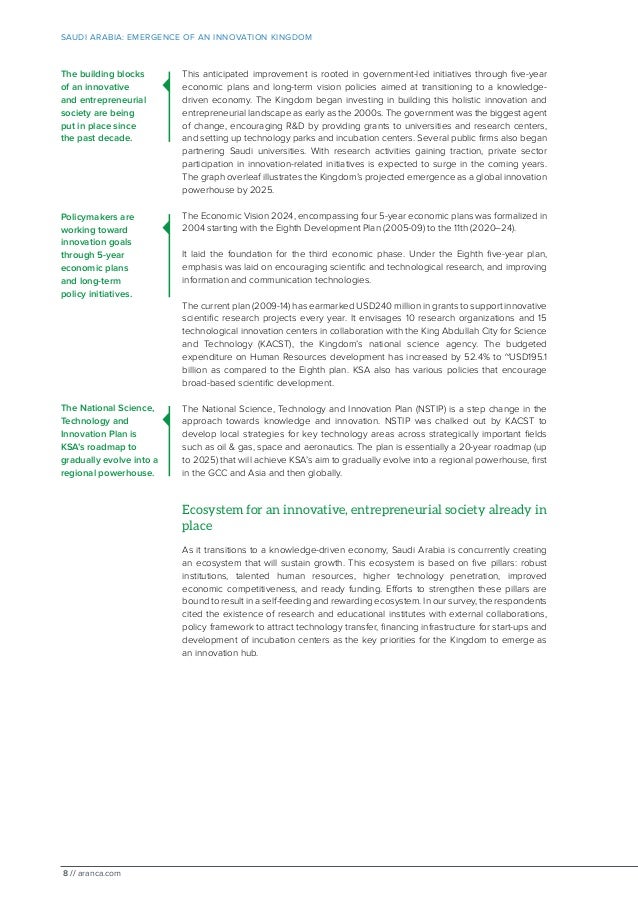 SAUDI ARABIA: EMERGENCE OF AN INNOVATION KINGDOM

The building blocks of an innovative and entrepreneurial society are being put in place since the past decade.

This anticipated improvement is rooted in government-led initiatives through five-year economic plans and long-term vision policies aimed at transitioning to a knowledge-driven economy. The Kingdom began investing in building this holistic innovation and entrepreneurial landscape as early as the 2000s. The government was the biggest agent of change, encouraging R&D by providing grants to universities and research centers, and setting up technology parks and incubation centers. Several public firms also began partnering Saudi universities. With research activities gaining traction, private sector participation in innovation-related initiatives is expected to surge in the coming years. The graph overleaf illustrates the Kingdom's projected emergence as a global innovation powerhouse by 2025.

Policymakers are working toward innovation goals through 5-year economic plans and long-term policy initiatives.

The Economic Vision 2024, encompassing four 5-year economic plans was formalized in 2004 starting with the Eighth Development Plan (2005-09) to the 11th (2020–24).

It laid the foundation for the third economic phase. Under the Eighth five-year plan, emphasis was laid on encouraging scientific and technological research, and improving information and communication technologies.

The current plan (2009-14) has earmarked USD240 million in grants to support innovative scientific research projects every year. It envisages 10 research organizations and 15 technological innovation centers in collaboration with the King Abdullah City for Science and Technology (KACST), the Kingdom's national science agency. The budgeted expenditure on Human Resources development has increased by 52.4% to ~USD195.1 billion as compared to the Eighth plan. KSA also has various policies that encourage broad-based scientific development.

The National Science, Technology and Innovation Plan is KSA's roadmap to gradually evolve into a regional powerhouse.

The National Science, Technology and Innovation Plan (NSTIP) is a step change in the approach towards knowledge and innovation. NSTIP was chalked out by KACST to develop local strategies for key technology areas across strategically important fields such as oil & gas, space and aeronautics. The plan is essentially a 20-year roadmap (up to 2025) that will achieve KSA's aim to gradually evolve into a regional powerhouse, first in the GCC and Asia and then globally.

Ecosystem for an innovative, entrepreneurial society already in place

As it transitions to a knowledge-driven economy, Saudi Arabia is concurrently creating an ecosystem that will sustain growth. This ecosystem is based on five pillars: robust institutions, talented human resources, higher technology penetration, improved economic competitiveness, and ready funding. Efforts to strengthen these pillars are bound to result in a self-feeding and rewarding ecosystem. In our survey, the respondents cited the existence of research and educational institutes with external collaborations, policy framework to attract technology transfer, financing infrastructure for start-ups and development of incubation centers as the key priorities for the Kingdom to emerge as an innovation hub.

8 // aranca.com